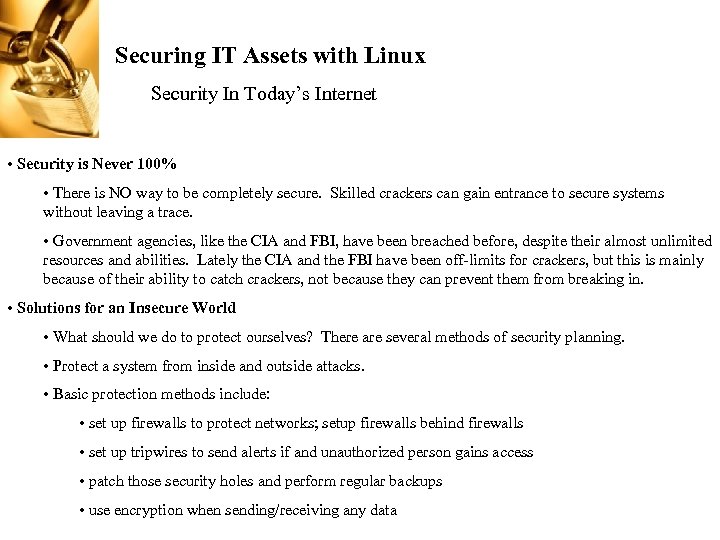 Securing IT Assets with Linux

Security In Today's Internet

• Security is Never 100%

• There is NO way to be completely secure. Skilled crackers can gain entrance to secure systems without leaving a trace.

• Government agencies, like the CIA and FBI, have been breached before, despite their almost unlimited resources and abilities. Lately the CIA and the FBI have been off-limits for crackers, but this is mainly because of their ability to catch crackers, not because they can prevent them from breaking in.

• Solutions for an Insecure World

• What should we do to protect ourselves? There are several methods of security planning.

• Protect a system from inside and outside attacks.

• Basic protection methods include:

• set up firewalls to protect networks; setup firewalls behind firewalls

• set up tripwires to send alerts if and unauthorized person gains access

• patch those security holes and perform regular backups

• use encryption when sending/receiving any data